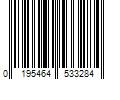 0 195464 533284